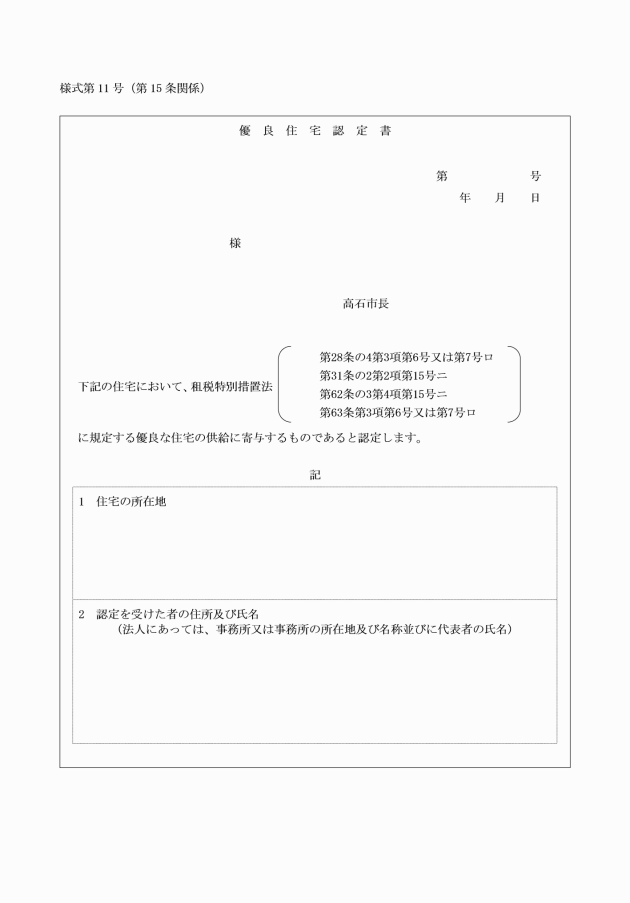 様式第 11 号（第 15 条関係）

優 良 住 宅 認 定 書

第　　　号
年　月　日

様

高石市長

下記の住宅において、租税特別措置法
第28条の4第3項第6号又は第7号ロ
第31条の2第2項第15号ニ
第62条の3第4項第15号ニ
第63条第3項第6号又は第7号ロ
に規定する優良な住宅の供給に寄与するものであると認定します。

記

1　住宅の所在地

2　認定を受けた者の住所及び氏名
（法人にあっては、事務所又は事務所の所在地及び名称並びに代表者の氏名）